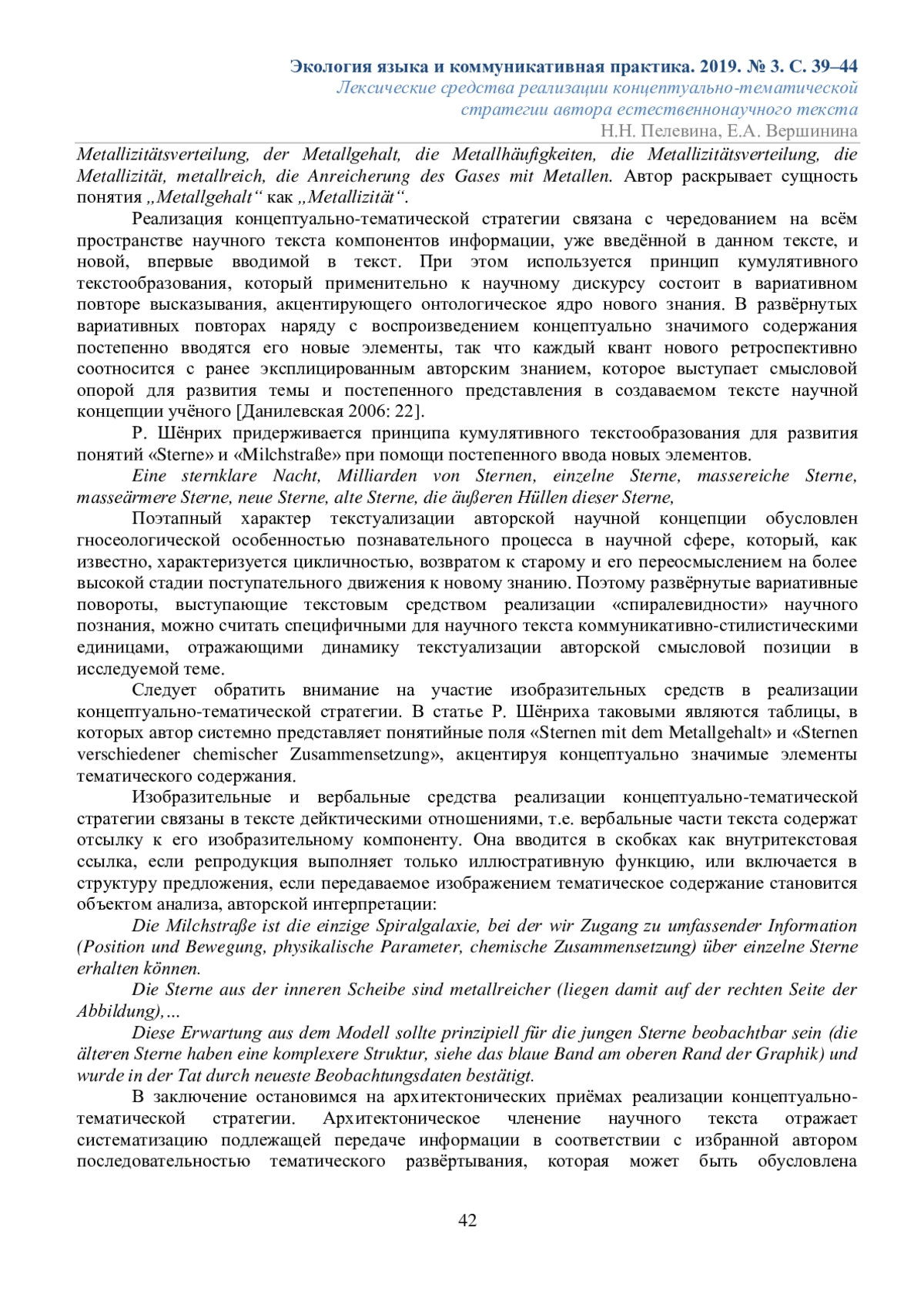 Экология языка и коммуникативная практика. 2019. № 3. С. 39–44
Лексические средства реализации концептуально-тематической стратегии автора естественнонаучного текста
Н.Н. Пелевина, Е.А. Вершинина

Metallizitätsverteilung, der Metallgehalt, die Metallhäufigkeiten, die Metallizitätsverteilung, die Metallizität, metallreich, die Anreicherung des Gases mit Metallen. Автор раскрывает сущность понятия „Metallgehalt“ как „Metallizität“.

Реализация концептуально-тематической стратегии связана с чередованием на всём пространстве научного текста компонентов информации, уже введённой в данном тексте, и новой, впервые вводимой в текст. При этом используется принцип кумулятивного текстообразования, который применительно к научному дискурсу состоит в вариативном повторе высказывания, акцентирующего онтологическое ядро нового знания. В развёрнутых вариативных повторах наряду с воспроизведением концептуально значимого содержания постепенно вводятся его новые элементы, так что каждый квант нового ретроспективно соотносится с ранее эксплицированным авторским знанием, которое выступает смысловой опорой для развития темы и постепенного представления в создаваемом тексте научной концепции учёного [Данилевская 2006: 22].

Р. Шёнрих придерживается принципа кумулятивного текстообразования для развития понятий «Sterne» и «Milchstraße» при помощи постепенного ввода новых элементов.

Eine sternklare Nacht, Milliarden von Sternen, einzelne Sterne, massereiche Sterne, masseärmere Sterne, neue Sterne, alte Sterne, die äußeren Hüllen dieser Sterne,

Поэтапный характер текстуализации авторской научной концепции обусловлен гносеологической особенностью познавательного процесса в научной сфере, который, как известно, характеризуется цикличностью, возвратом к старому и его переосмыслением на более высокой стадии поступательного движения к новому знанию. Поэтому развёрнутые вариативные повороты, выступающие текстовым средством реализации «спиралевидности» научного познания, можно считать специфичными для научного текста коммуникативно-стилистическими единицами, отражающими динамику текстуализации авторской смысловой позиции в исследуемой теме.

Следует обратить внимание на участие изобразительных средств в реализации концептуально-тематической стратегии. В статье Р. Шёнриха таковыми являются таблицы, в которых автор системно представляет понятийные поля «Sternen mit dem Metallgehalt» и «Sternen verschiedener chemischer Zusammensetzung», акцентируя концептуально значимые элементы тематического содержания.

Изобразительные и вербальные средства реализации концептуально-тематической стратегии связаны в тексте дейктическими отношениями, т.е. вербальные части текста содержат отсылку к его изобразительному компоненту. Она вводится в скобках как внутритекстовая ссылка, если репродукция выполняет только иллюстративную функцию, или включается в структуру предложения, если передаваемое изображением тематическое содержание становится объектом анализа, авторской интерпретации:

Die Milchstraße ist die einzige Spiralgalaxie, bei der wir Zugang zu umfassender Information (Position und Bewegung, physikalische Parameter, chemische Zusammensetzung) über einzelne Sterne erhalten können.

Die Sterne aus der inneren Scheibe sind metallreicher (liegen damit auf der rechten Seite der Abbildung),…

Diese Erwartung aus dem Modell sollte prinzipiell für die jungen Sterne beobachtbar sein (die älteren Sterne haben eine komplexere Struktur, siehe das blaue Band am oberen Rand der Graphik) und wurde in der Tat durch neueste Beobachtungsdaten bestätigt.

В заключение остановимся на архитектонических приёмах реализации концептуально-тематической стратегии. Архитектоническое членение научного текста отражает систематизацию подлежащей передаче информации в соответствии с избранной автором последовательностью тематического развёртывания, которая может быть обусловлена

42